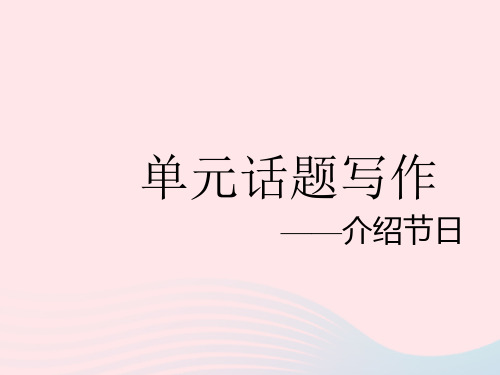 单元话题写作

——介绍节日